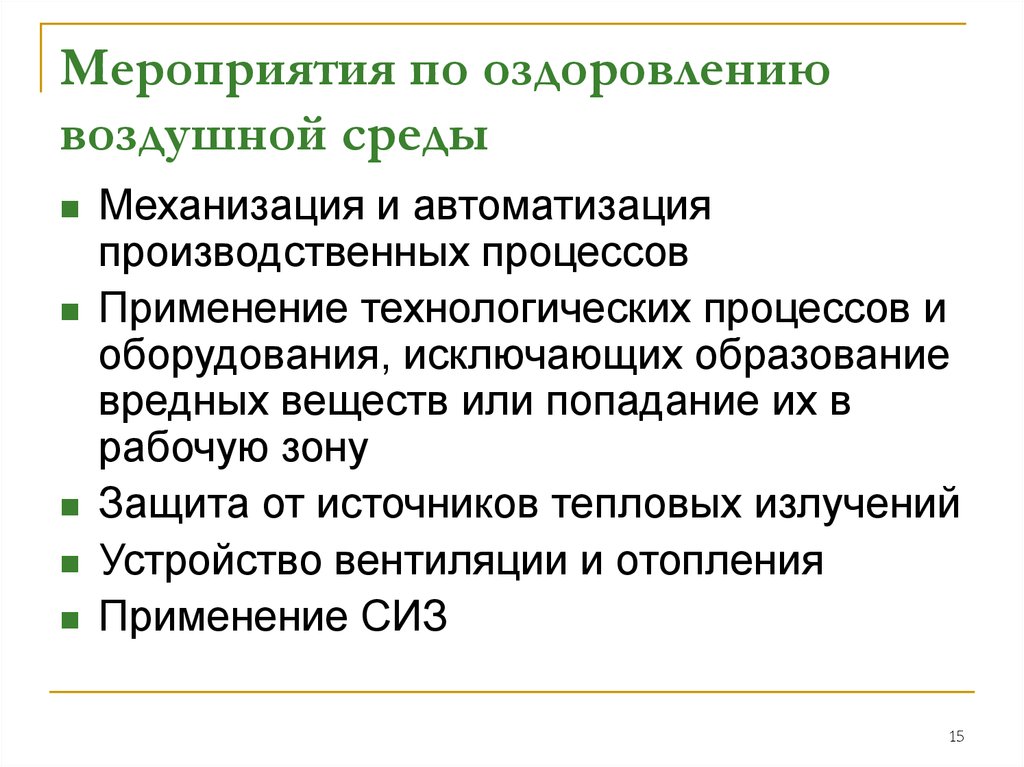 Мероприятия по оздоровлению воздушной среды

- Механизация и автоматизация производственных процессов
- Применение технологических процессов и оборудования, исключающих образование вредных веществ или попадание их в рабочую зону
- Защита от источников тепловых излучений
- Устройство вентиляции и отопления
- Применение СИЗ

15